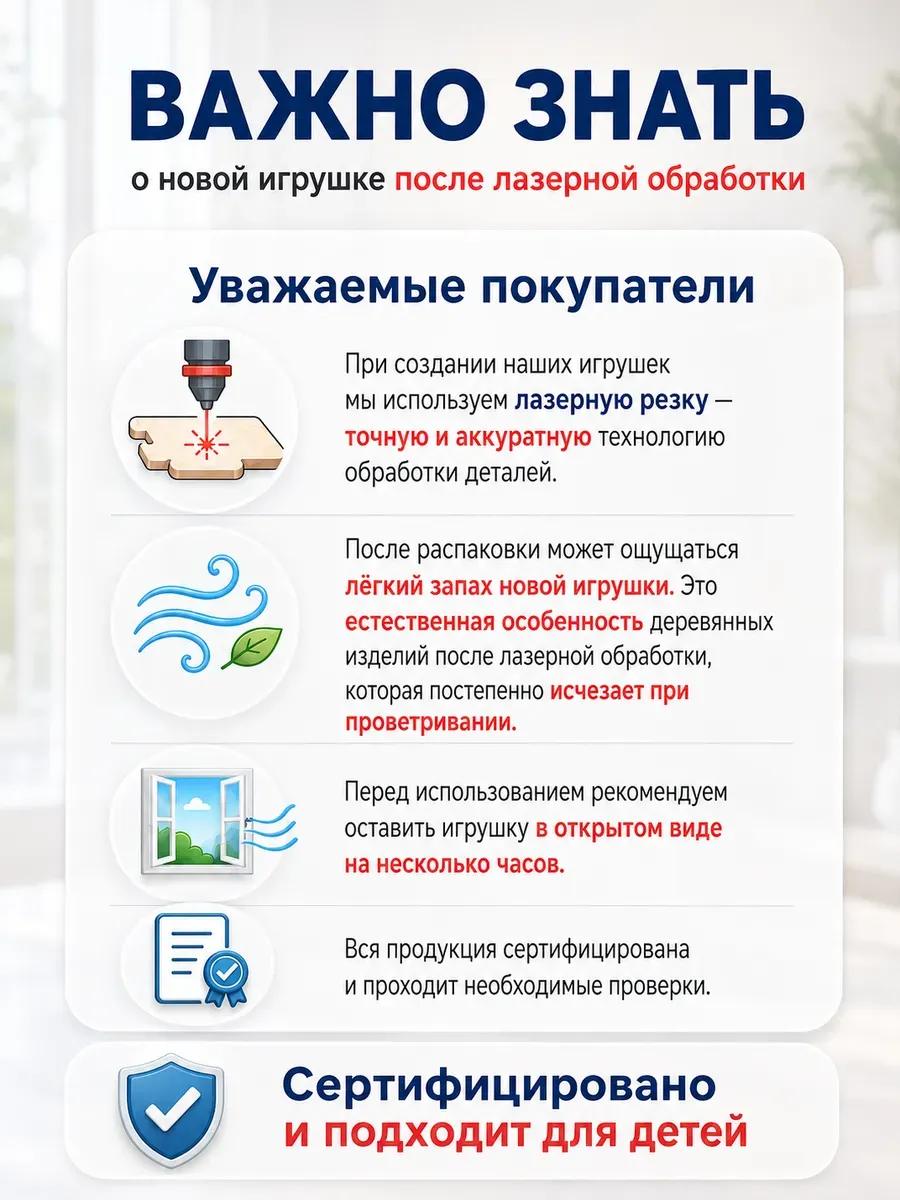 ВАЖНО ЗНАТЬ

о новой игрушке после лазерной обработки

Уважаемые покупатели

При создании наших игрушек мы используем лазерную резку — точную и аккуратную технологию обработки деталей.

После распаковки может ощущаться лёгкий запах новой игрушки. Это естественная особенность деревянных изделий после лазерной обработки, которая постепенно исчезает при проветривании.

Перед использованием рекомендуем оставить игрушку в открытом виде на несколько часов.

Вся продукция сертифицирована и проходит необходимые проверки.

Сертифицировано
и подходит для детей